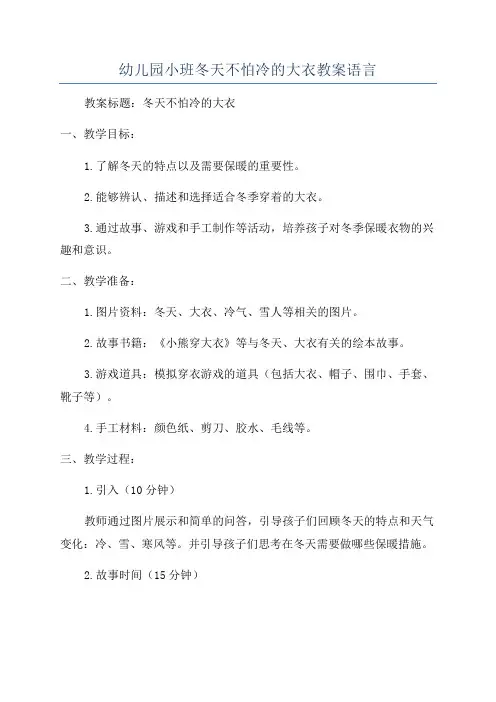 幼儿园小班冬天不怕冷的大衣教案语言

教案标题：冬天不怕冷的大衣

一、教学目标：

1.了解冬天的特点以及需要保暖的重要性。

2.能够辨认、描述和选择适合冬季穿着的大衣。

3.通过故事、游戏和手工制作等活动，培养孩子对冬季保暖衣物的兴趣和意识。

二、教学准备：

1.图片资料：冬天、大衣、冷气、雪人等相关的图片。

2.故事书籍：《小熊穿大衣》等与冬天、大衣有关的绘本故事。

3.游戏道具：模拟穿衣游戏的道具（包括大衣、帽子、围巾、手套、靴子等）。

4.手工材料：颜色纸、剪刀、胶水、毛线等。

三、教学过程：

1.引入（10分钟）

教师通过图片展示和简单的问答，引导孩子们回顾冬天的特点和天气变化：冷、雪、寒风等。并引导孩子们思考在冬天需要做哪些保暖措施。

2.故事时间（15分钟）